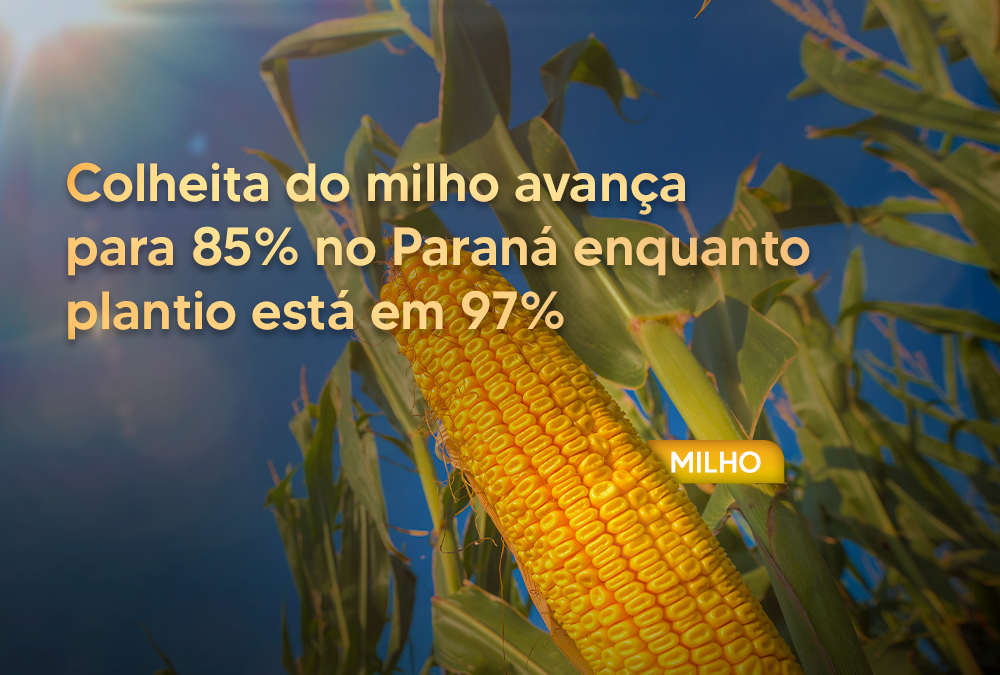 Colheita do milho avança para 85% no Paraná enquanto plantio está em 97%

MILHO